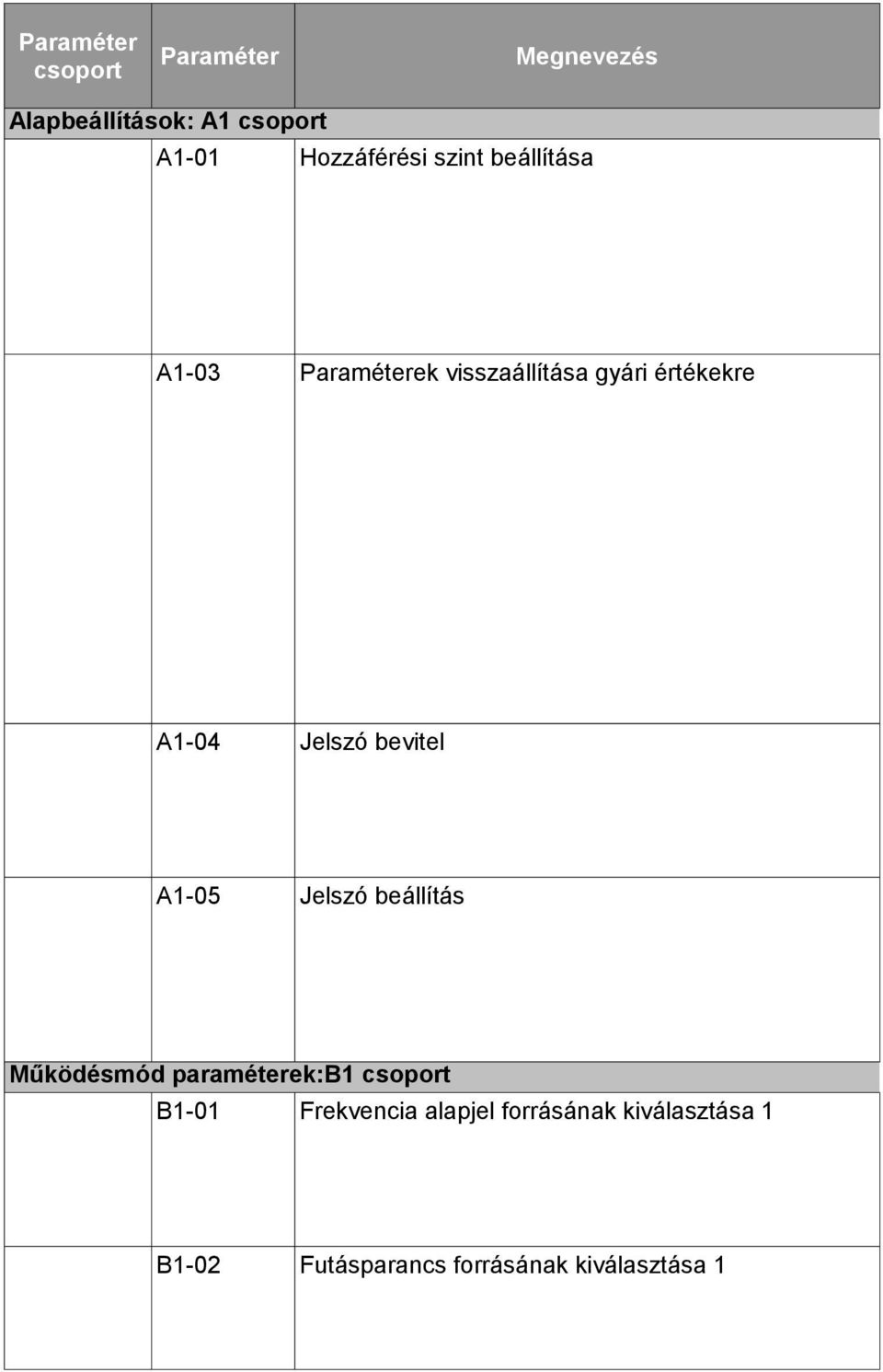 | Paraméter csoport | Paraméter | Megnevezés |
|---|---|---|
| Alapbeállítások: A1 csoport | | |
| | A1-01 | Hozzáférési szint beállítása |
| | A1-03 | Paraméterek visszaállítása gyári értékekre |
| | A1-04 | Jelszó bevitel |
| | A1-05 | Jelszó beállítás |
| Működésmód paraméterek:B1 csoport | | |
| | B1-01 | Frekvencia alapjel forrásának kiválasztása 1 |
| | B1-02 | Futásparancs forrásának kiválasztása 1 |